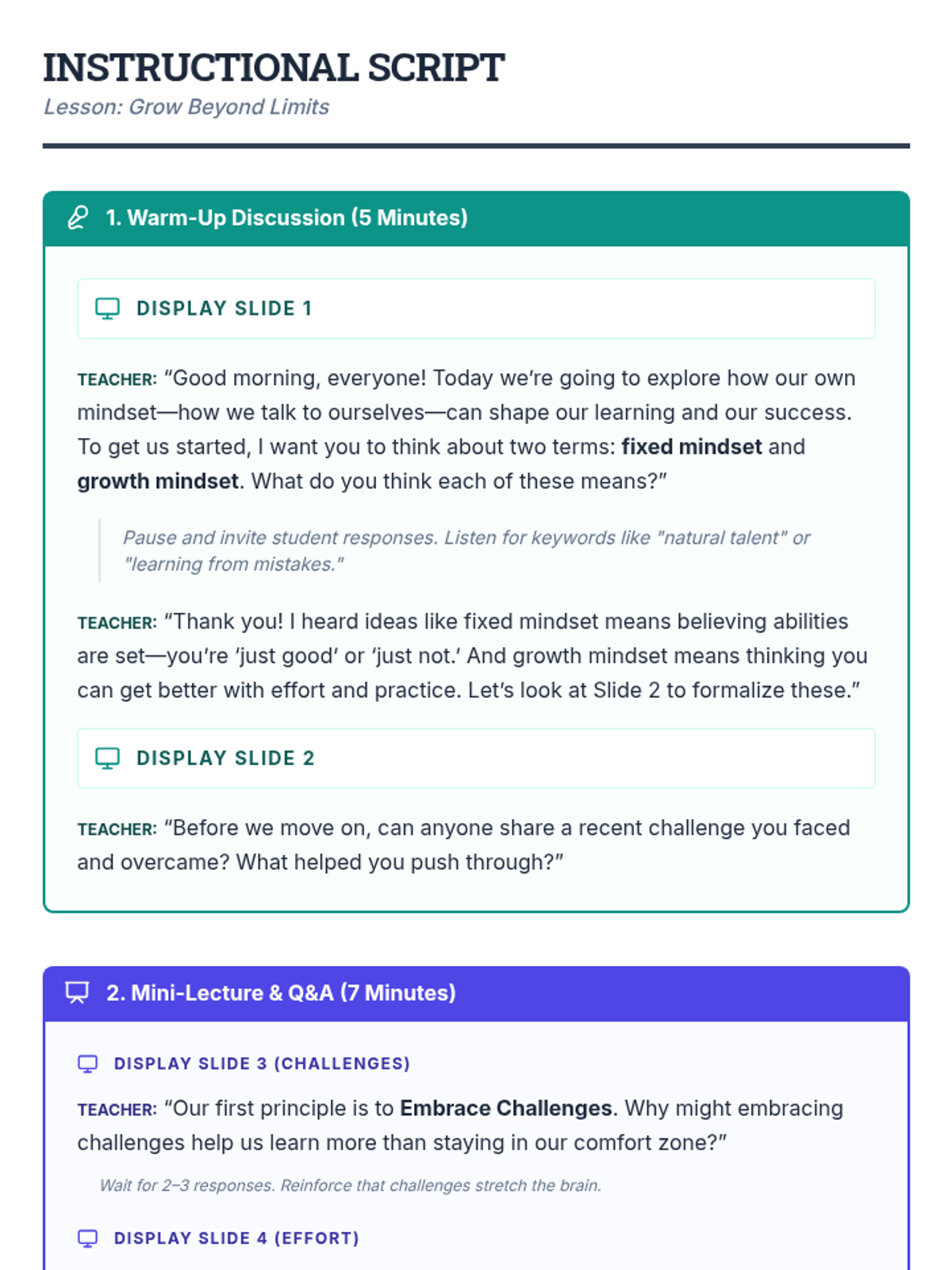 INSTRUCTIONAL SCRIPT
Lesson: Grow Beyond Limits

1. Warm-Up Discussion (5 Minutes)

DISPLAY SLIDE 1

TEACHER: "Good morning, everyone! Today we're going to explore how our own mindset—how we talk to ourselves—can shape our learning and our success. To get us started, I want you to think about two terms: fixed mindset and growth mindset. What do you think each of these means?"

Pause and invite student responses. Listen for keywords like "natural talent" or "learning from mistakes."

TEACHER: "Thank you! I heard ideas like fixed mindset means believing abilities are set—you're 'just good' or 'just not.' And growth mindset means thinking you can get better with effort and practice. Let's look at Slide 2 to formalize these."

DISPLAY SLIDE 2

TEACHER: "Before we move on, can anyone share a recent challenge you faced and overcame? What helped you push through?"

2. Mini-Lecture & Q&A (7 Minutes)

DISPLAY SLIDE 3 (CHALLENGES)

TEACHER: "Our first principle is to Embrace Challenges. Why might embracing challenges help us learn more than staying in our comfort zone?"

Wait for 2–3 responses. Reinforce that challenges stretch the brain.

DISPLAY SLIDE 4 (EFFORT)